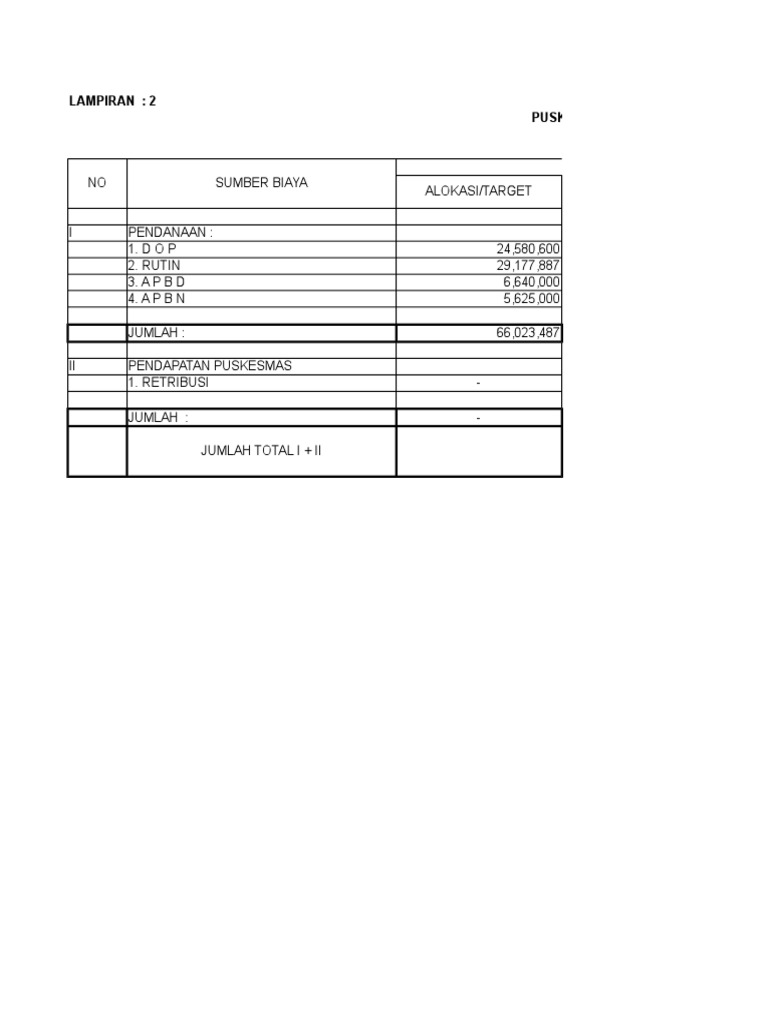 LAMPIRAN : 2

PUSK

| NO | SUMBER BIAYA | ALOKASI/TARGET |
|---|---|---|
| | | |
| I | PENDANAAN : | |
| | 1. D O P | 24,580,600 |
| | 2. RUTIN | 29,177,887 |
| | 3. A P B D | 6,640,000 |
| | 4. A P B N | 5,625,000 |
| | | |
| | JUMLAH : | 66,023,487 |
| | | |
| II | PENDAPATAN PUSKESMAS | |
| | 1. RETRIBUSI | - |
| | | |
| | JUMLAH : | - |
| | JUMLAH TOTAL I + II | |